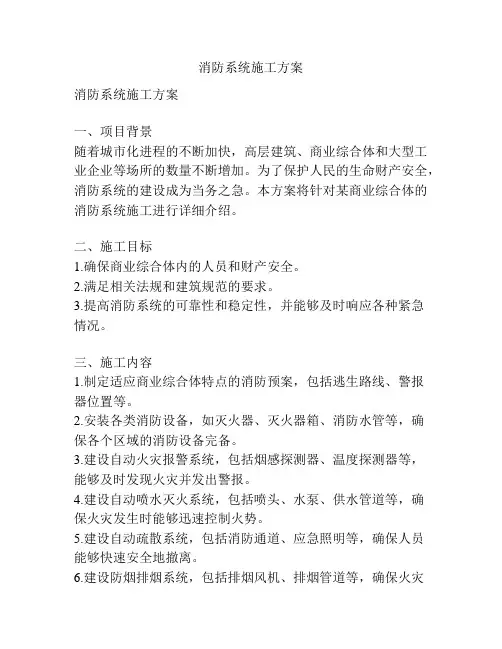 消防系统施工方案

消防系统施工方案

一、项目背景
随着城市化进程的不断加快，高层建筑、商业综合体和大型工业企业等场所的数量不断增加。为了保护人民的生命财产安全，消防系统的建设成为当务之急。本方案将针对某商业综合体的消防系统施工进行详细介绍。

二、施工目标
1.确保商业综合体内的人员和财产安全。
2.满足相关法规和建筑规范的要求。
3.提高消防系统的可靠性和稳定性，并能够及时响应各种紧急情况。

三、施工内容
1.制定适应商业综合体特点的消防预案，包括逃生路线、警报器位置等。
2.安装各类消防设备，如灭火器、灭火器箱、消防水管等，确保各个区域的消防设备完备。
3.建设自动火灾报警系统，包括烟感探测器、温度探测器等，能够及时发现火灾并发出警报。
4.建设自动喷水灭火系统，包括喷头、水泵、供水管道等，确保火灾发生时能够迅速控制火势。
5.建设自动疏散系统，包括消防通道、应急照明等，确保人员能够快速安全地撤离。
6.建设防烟排烟系统，包括排烟风机、排烟管道等，确保火灾